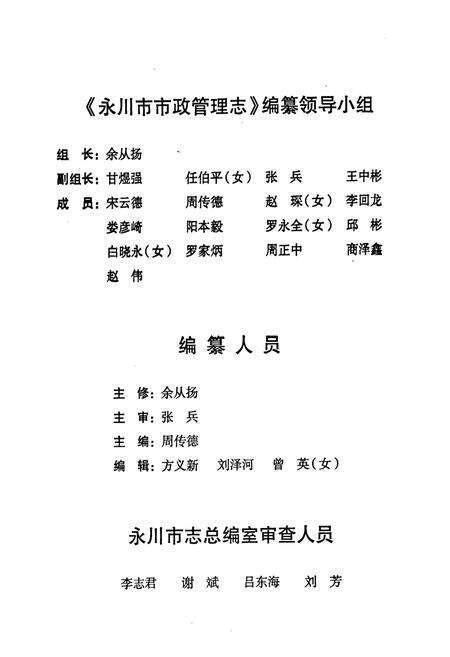 《永川市市政管理志》编纂领导小组

组　长：余从扬

副组长：甘煜强　任伯平（女）　张　兵　王中彬

成　员：宋云德　周传德　赵　琛（女）　李回龙

娄彦崎　阳本毅　罗永全（女）　邱　彬

白晓永（女）　罗家炳　周正中　商泽鑫

赵　伟

编　纂　人　员

主　修：余从扬

主　审：张　兵

主　编：周传德

编　辑：方义新　刘泽河　曾　英（女）

永川市志总编室审查人员

李志君　谢　斌　吕东海　刘　芳